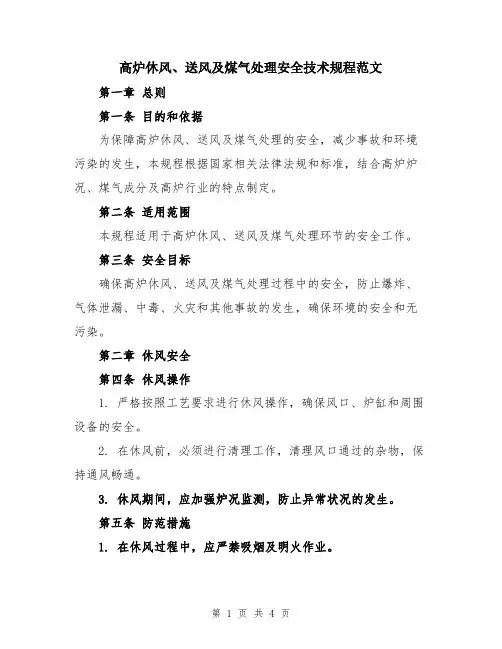 高炉休风、送风及煤气处理安全技术规程范文

第一章 总则

第一条 目的和依据

为保障高炉休风、送风及煤气处理的安全，减少事故和环境污染的发生，本规程根据国家相关法律法规和标准，结合高炉炉况、煤气成分及高炉行业的特点制定。

第二条 适用范围

本规程适用于高炉休风、送风及煤气处理环节的安全工作。

第三条 安全目标

确保高炉休风、送风及煤气处理过程中的安全，防止爆炸、气体泄漏、中毒、火灾和其他事故的发生，确保环境的安全和无污染。

第二章 休风安全

第四条 休风操作

1. 严格按照工艺要求进行休风操作，确保风口、炉缸和周围设备的安全。

2. 在休风前，必须进行清理工作，清理风口通过的杂物，保持通风畅通。

3. 休风期间，应加强炉况监测，防止异常状况的发生。

第五条 防范措施

1. 在休风过程中，应严禁吸烟及明火作业。

第 1 页 共 4 页